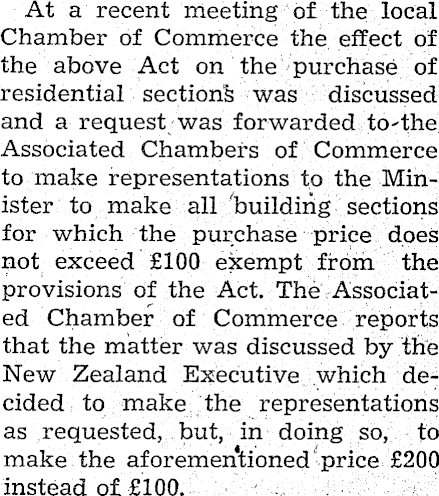 At a recent meeting of the local Chamber of Commerce the effect of the above Act on the purchase of residential sections was discussed and a request was forwarded to the Associated Chambers of Commerce to make representations to the Minister to make all building sections for which the purchase price does not exceed £100 exempt from the provisions of the Act. The Associated Chamber of Commerce reports that the matter was discussed by the New Zealand Executive which decided to make the representations as requested, but, in doing so, to make the aforementioned price £200 instead of £100.